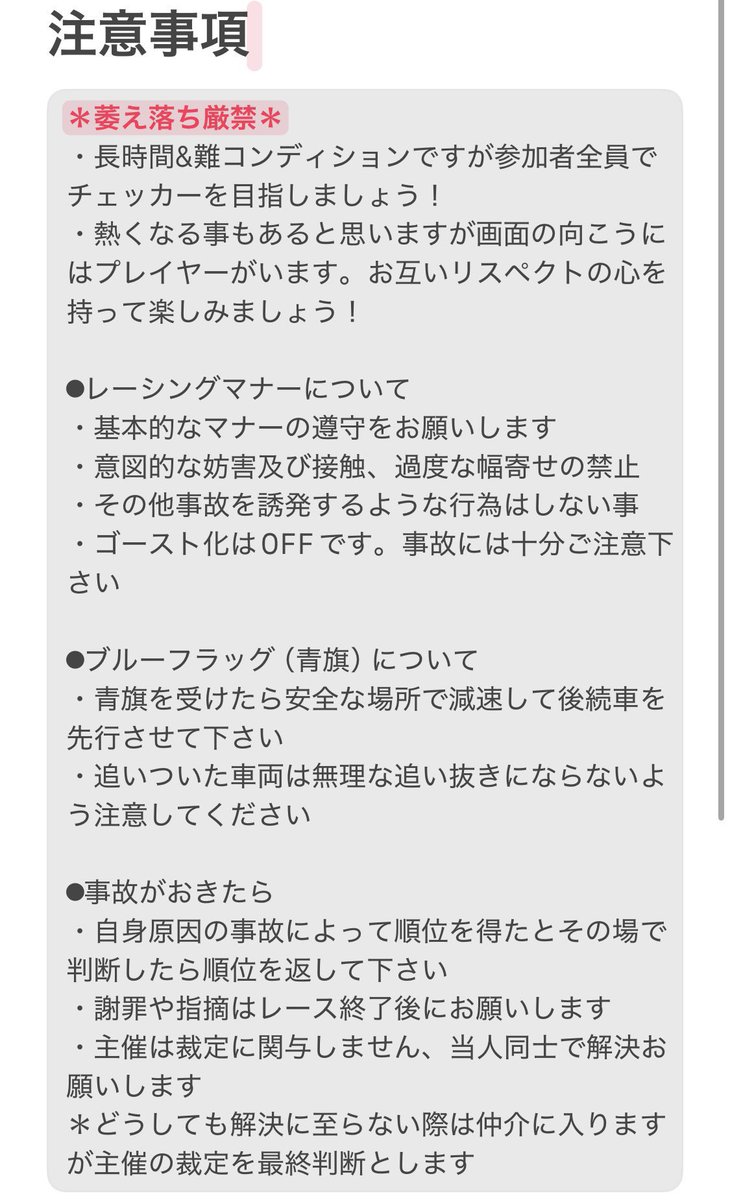 注意事項

＊萎え落ち厳禁＊
・長時間&難コンディションですが参加者全員でチェッカーを目指しましょう！
・熱くなる事もあると思いますが画面の向こうにはプレイヤーがいます。お互いリスペクトの心を持って楽しみましょう！

●レーシングマナーについて
・基本的なマナーの遵守をお願いします
・意図的な妨害及び接触、過度な幅寄せの禁止
・その他事故を誘発するような行為はしない事
・ゴースト化はOFFです。事故には十分ご注意下さい

●ブルーフラッグ（青旗）について
・青旗を受けたら安全な場所で減速して後続車を先行させて下さい
・追いついた車両は無理な追い抜きにならないよう注意してください

●事故がおきたら
・自身原因の事故によって順位を得たとその場で判断したら順位を返して下さい
・謝罪や指摘はレース終了後にお願いします
・主催は裁定に関与しません、当人同士で解決お願いします
＊どうしても解決に至らない際は仲介に入りますが主催の裁定を最終判断とします